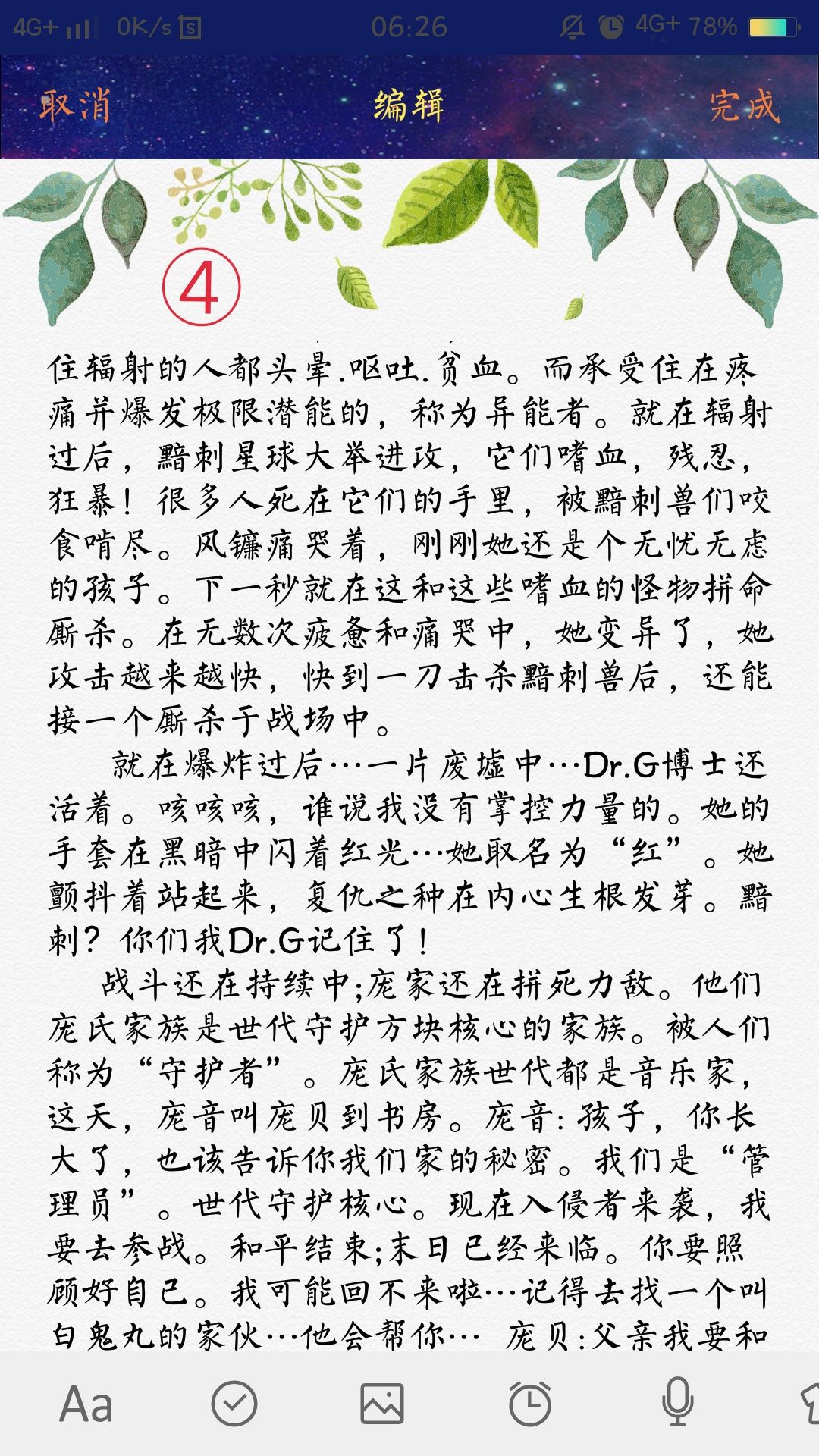 4G+ 0K/s 06:26 4G+ 78%

取消 编辑 完成

④

住辐射的人都头晕.呕吐.贫血。而承受住在疼痛并爆发极限潜能的，称为异能者。就在辐射过后，黯刺星球大举进攻，它们嗜血，残忍，狂暴！很多人死在它们的手里，被黯刺兽们咬食啃尽。风镰痛哭着，刚刚她还是个无忧无虑的孩子。下一秒就在这和这些嗜血的怪物拼命厮杀。在无数次疲惫和痛哭中，她变异了，她攻击越来越快，快到一刀击杀黯刺兽后，还能接一个厮杀于战场中。

就在爆炸过后…一片废墟中…Dr.G博士还活着。咳咳咳，谁说我没有掌控力量的。她的手套在黑暗中闪着红光…她取名为“红”。她颤抖着站起来，复仇之种在内心生根发芽。黯刺？你们我Dr.G记住了！

战斗还在持续中;庞家还在拼死力敌。他们庞氏家族是世代守护方块核心的家族。被人们称为“守护者”。庞氏家族世代都是音乐家，这天，庞音叫庞贝到书房。庞音:孩子，你长大了，也该告诉你我们家的秘密。我们是“管理员”。世代守护核心。现在入侵者来袭，我要去参战。和平结束;末日已经来临。你要照顾好自己。我可能回不来啦…记得去找一个叫白鬼丸的家伙…他会帮你… 庞贝:父亲我要和

Aa